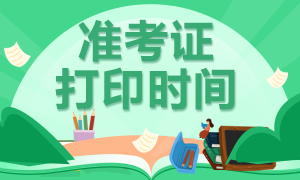 准考证
打印时间